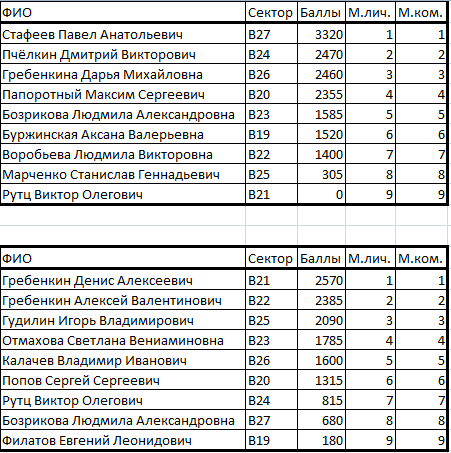 | ФИО | Сектор | Баллы | М.лич. | М.ком. |
|---|---|---|---|---|
| Стафеев Павел Анатольевич | В27 | 3320 | 1 | 1 |
| Пчёлкин Дмитрий Викторович | В24 | 2470 | 2 | 2 |
| Гребенкина Дарья Михайловна | В26 | 2460 | 3 | 3 |
| Папоротный Максим Сергеевич | В20 | 2355 | 4 | 4 |
| Бозрикова Людмила Александровна | В23 | 1585 | 5 | 5 |
| Буржинская Аксана Валерьевна | В19 | 1520 | 6 | 6 |
| Воробьева Людмила Викторовна | В22 | 1400 | 7 | 7 |
| Марченко Станислав Геннадьевич | В25 | 305 | 8 | 8 |
| Рутц Виктор Олегович | В21 | 0 | 9 | 9 |

| ФИО | Сектор | Баллы | М.лич. | М.ком. |
|---|---|---|---|---|
| Гребенкин Денис Алексеевич | В21 | 2570 | 1 | 1 |
| Гребенкин Алексей Валентинович | В22 | 2385 | 2 | 2 |
| Гудилин Игорь Владимирович | В25 | 2090 | 3 | 3 |
| Отмахова Светлана Вениаминовна | В23 | 1785 | 4 | 4 |
| Калачев Владимир Иванович | В26 | 1600 | 5 | 5 |
| Попов Сергей Сергеевич | В20 | 1315 | 6 | 6 |
| Рутц Виктор Олегович | В24 | 815 | 7 | 7 |
| Бозрикова Людмила Александровна | В27 | 680 | 8 | 8 |
| Филатов Евгений Леонидович | В19 | 180 | 9 | 9 |